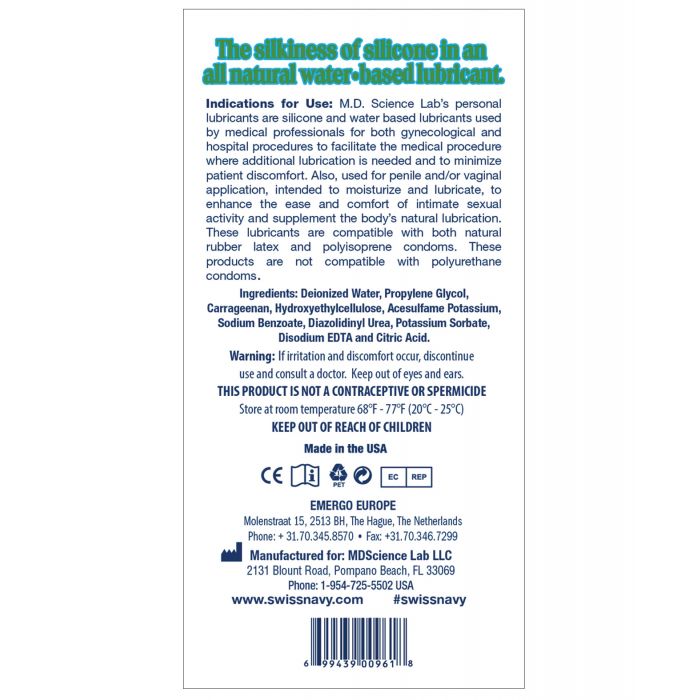 The silkiness of silicone in an all natural water-based lubricant.

Indications for Use: M.D. Science Lab's personal lubricants are silicone and water based lubricants used by medical professionals for both gynecological and hospital procedures to facilitate the medical procedure where additional lubrication is needed and to minimize patient discomfort. Also, used for penile and/or vaginal application, intended to moisturize and lubricate, to enhance the ease and comfort of intimate sexual activity and supplement the body's natural lubrication. These lubricants are compatible with both natural rubber latex and polyisoprene condoms. These products are not compatible with polyurethane condoms.

Ingredients: Deionized Water, Propylene Glycol, Carrageenan, Hydroxyethylcellulose, Acesulfame Potassium, Sodium Benzoate, Diazolidinyl Urea, Potassium Sorbate, Disodium EDTA and Citric Acid.

Warning: If irritation and discomfort occur, discontinue use and consult a doctor. Keep out of eyes and ears.

THIS PRODUCT IS NOT A CONTRACEPTIVE OR SPERMICIDE

Store at room temperature 68°F - 77°F (20°C - 25°C)

KEEP OUT OF REACH OF CHILDREN

Made in the USA

CE PET EC REP

EMERGO EUROPE
Molenstraat 15, 2513 BH, The Hague, The Netherlands
Phone: + 31.70.345.8570 • Fax: +31.70.346.7299

Manufactured for: MDScience Lab LLC
2131 Blount Road, Pompano Beach, FL 33069
Phone: 1-954-725-5502 USA

www.swissnavy.com #swissnavy

6 99439 00961 8